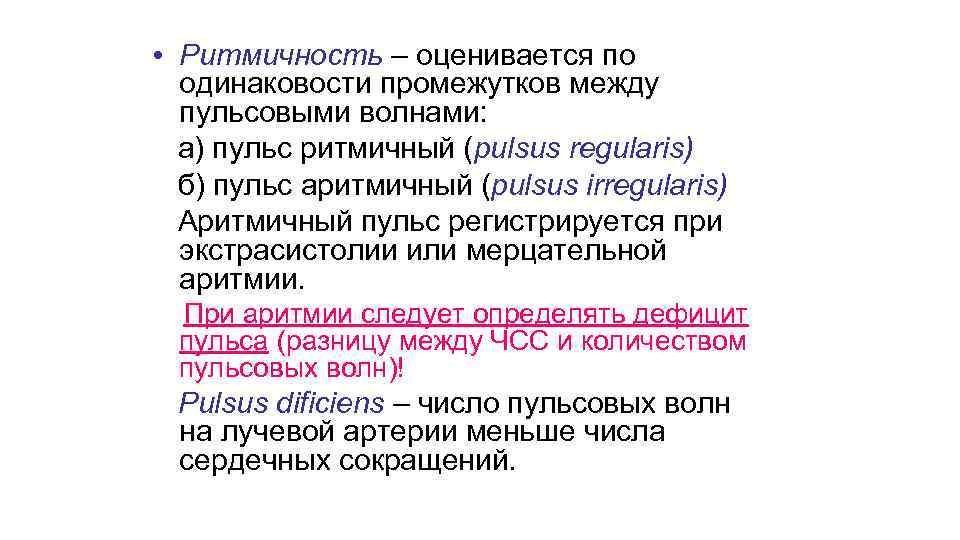 • Ритмичность – оценивается по одинаковости промежутков между пульсовыми волнами:

а) пульс ритмичный (pulsus regularis)

б) пульс аритмичный (pulsus irregularis)

Аритмичный пульс регистрируется при экстрасистолии или мерцательной аритмии.

При аритмии следует определять дефицит пульса (разницу между ЧСС и количеством пульсовых волн)!

Pulsus dificiens – число пульсовых волн на лучевой артерии меньше числа сердечных сокращений.